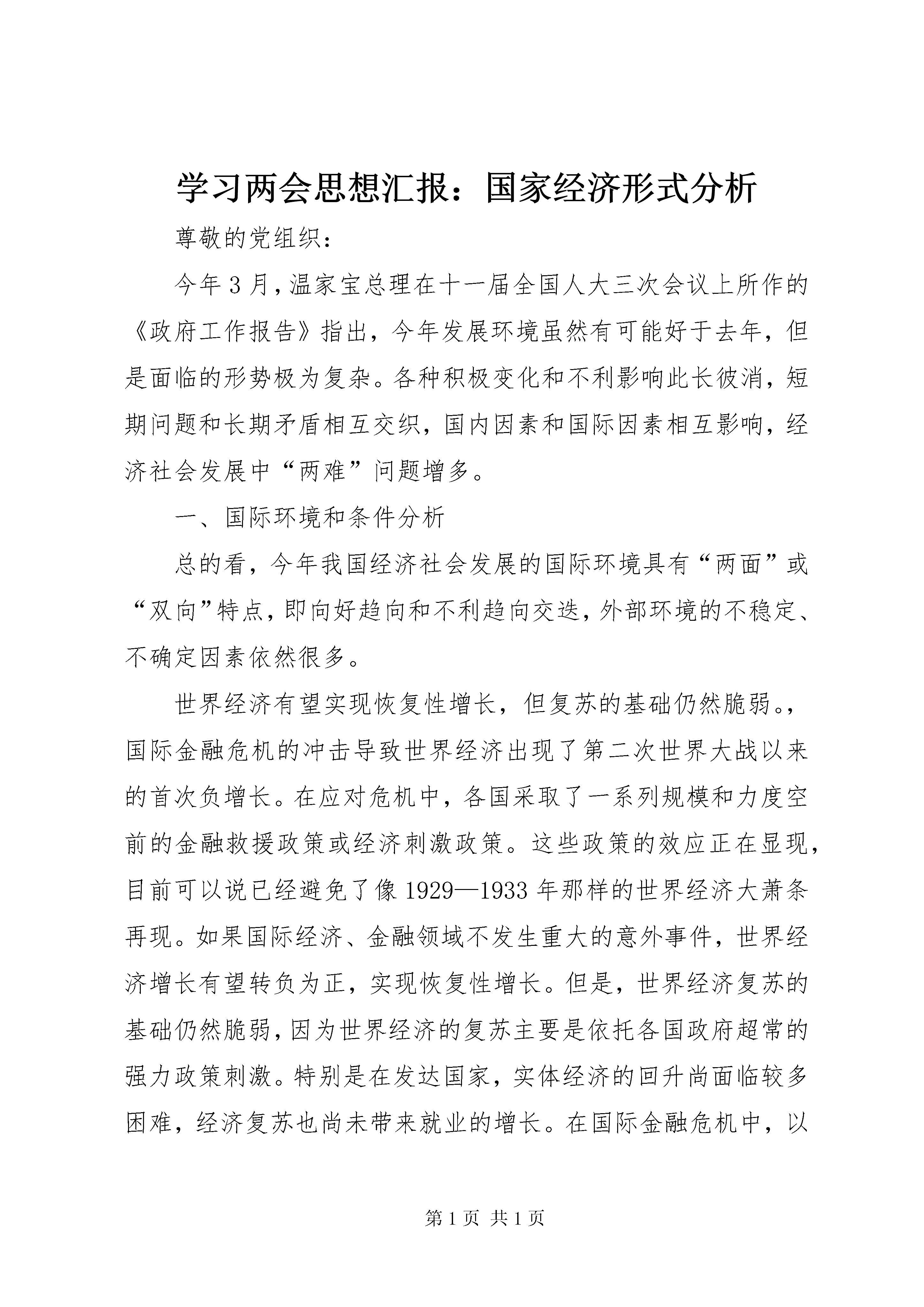 学习两会思想汇报：国家经济形式分析

尊敬的党组织：

今年3月，温家宝总理在十一届全国人大三次会议上所作的《政府工作报告》指出，今年发展环境虽然有可能好于去年，但是面临的形势极为复杂。各种积极变化和不利影响此长彼消，短期问题和长期矛盾相互交织，国内因素和国际因素相互影响，经济社会发展中“两难”问题增多。

一、国际环境和条件分析

总的看，今年我国经济社会发展的国际环境具有“两面”或“双向”特点，即向好趋向和不利趋向交迭，外部环境的不稳定、不确定因素依然很多。

世界经济有望实现恢复性增长，但复苏的基础仍然脆弱。，国际金融危机的冲击导致世界经济出现了第二次世界大战以来的首次负增长。在应对危机中，各国采取了一系列规模和力度空前的金融救援政策或经济刺激政策。这些政策的效应正在显现，目前可以说已经避免了像1929—1933年那样的世界经济大萧条再现。如果国际经济、金融领域不发生重大的意外事件，世界经济增长有望转负为正，实现恢复性增长。但是，世界经济复苏的基础仍然脆弱，因为世界经济的复苏主要是依托各国政府超常的强力政策刺激。特别是在发达国家，实体经济的回升尚面临较多困难，经济复苏也尚未带来就业的增长。在国际金融危机中，以

第1页 共1页